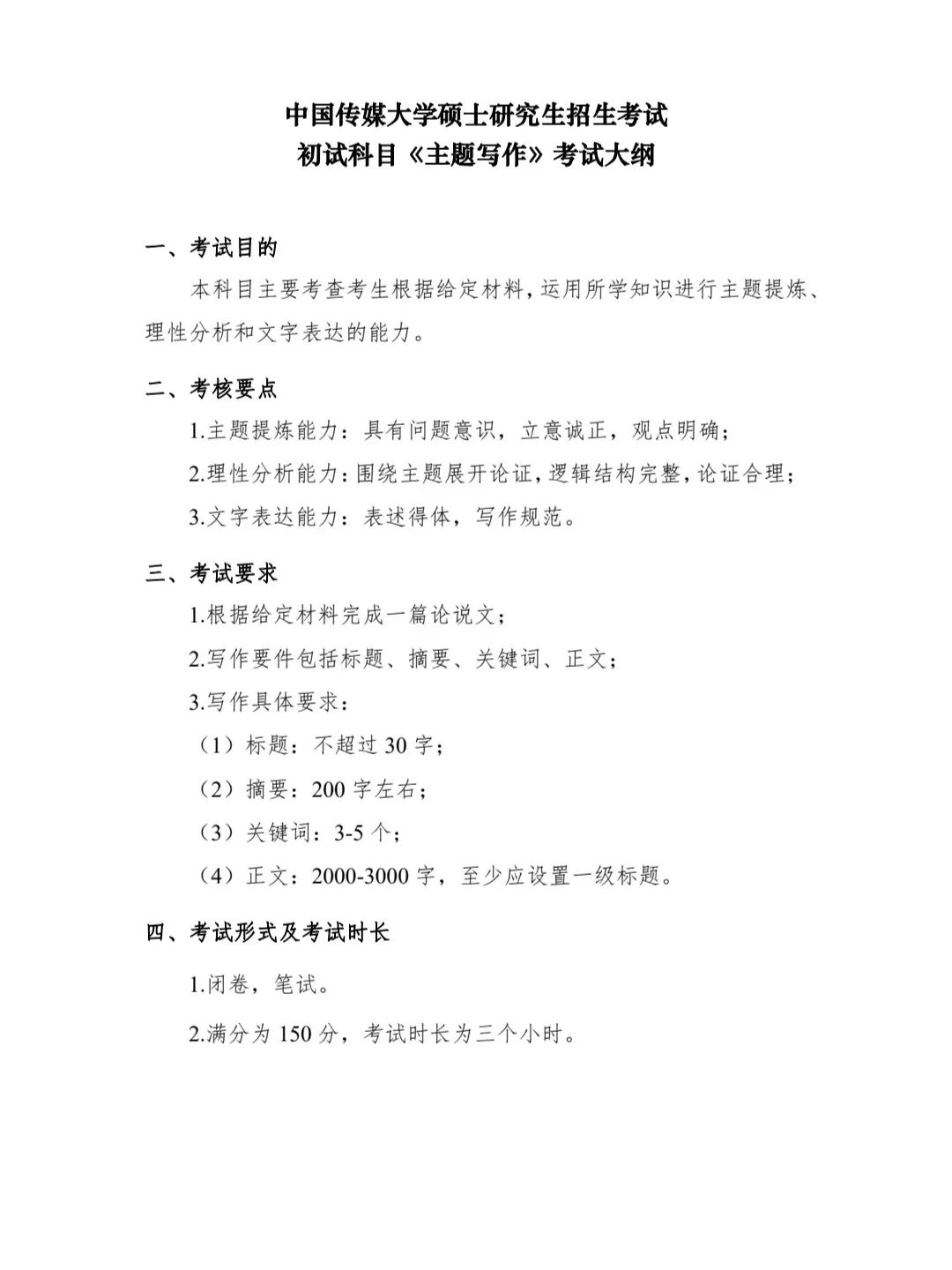 中国传媒大学硕士研究生招生考试
初试科目《主题写作》考试大纲

一、考试目的

本科目主要考查考生根据给定材料，运用所学知识进行主题提炼、理性分析和文字表达的能力。

二、考核要点

1.主题提炼能力：具有问题意识，立意诚正，观点明确；

2.理性分析能力：围绕主题展开论证，逻辑结构完整，论证合理；

3.文字表达能力：表述得体，写作规范。

三、考试要求

1.根据给定材料完成一篇论说文；

2.写作要件包括标题、摘要、关键词、正文；

3.写作具体要求：

（1）标题：不超过 30 字；

（2）摘要：200 字左右；

（3）关键词：3-5 个；

（4）正文：2000-3000 字，至少应设置一级标题。

四、考试形式及考试时长

1.闭卷，笔试。

2.满分为 150 分，考试时长为三个小时。